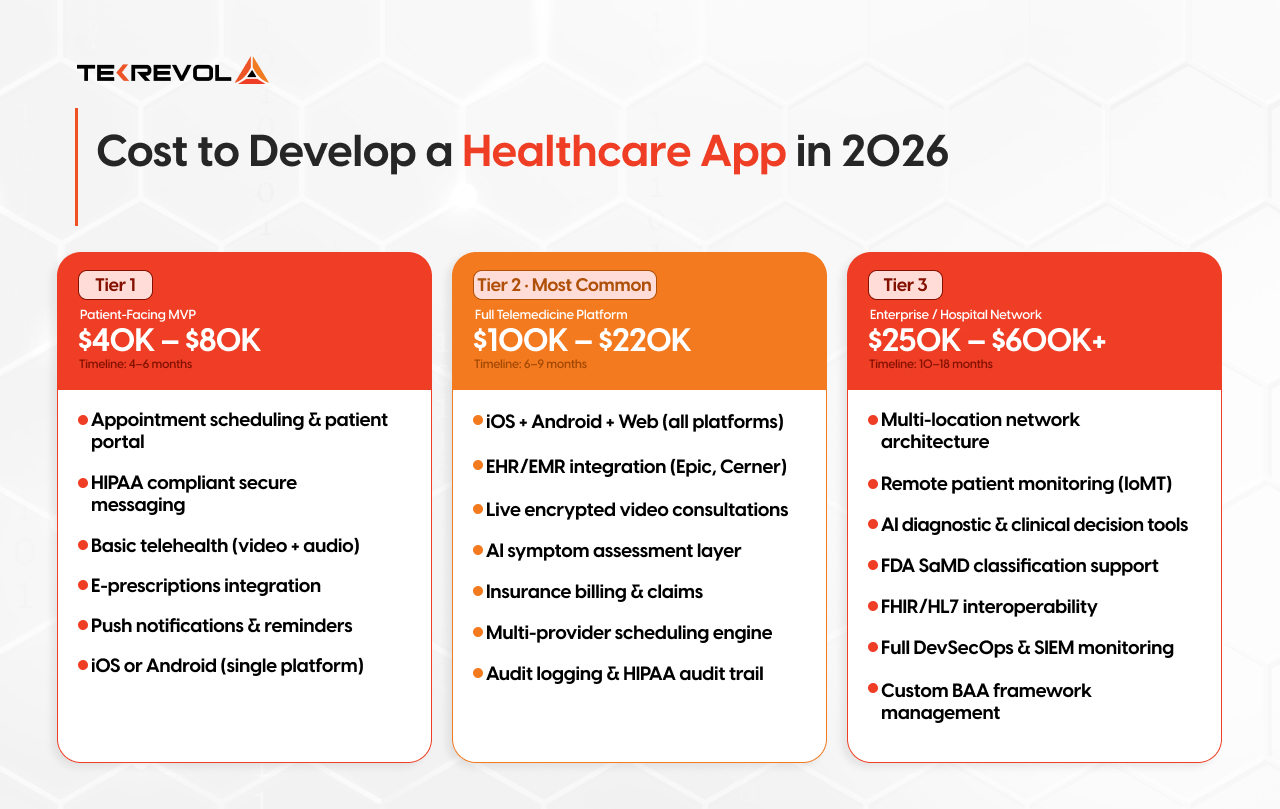 TEKREVOL

Cost to Develop a Healthcare App in 2026

Tier 1
Patient-Facing MVP
$40K – $80K
Timeline: 4–6 months

Appointment scheduling & patient portal
HIPAA compliant secure messaging
Basic telehealth (video + audio)
E-prescriptions integration
Push notifications & reminders
iOS or Android (single platform)

Tier 2 · Most Common
Full Telemedicine Platform
$100K – $220K
Timeline: 6–9 months

iOS + Android + Web (all platforms)
EHR/EMR integration (Epic, Cerner)
Live encrypted video consultations
AI symptom assessment layer
Insurance billing & claims
Multi-provider scheduling engine
Audit logging & HIPAA audit trail

Tier 3
Enterprise / Hospital Network
$250K – $600K+
Timeline: 10–18 months

Multi-location network architecture
Remote patient monitoring (IoMT)
AI diagnostic & clinical decision tools
FDA SaMD classification support
FHIR/HL7 interoperability
Full DevSecOps & SIEM monitoring
Custom BAA framework management